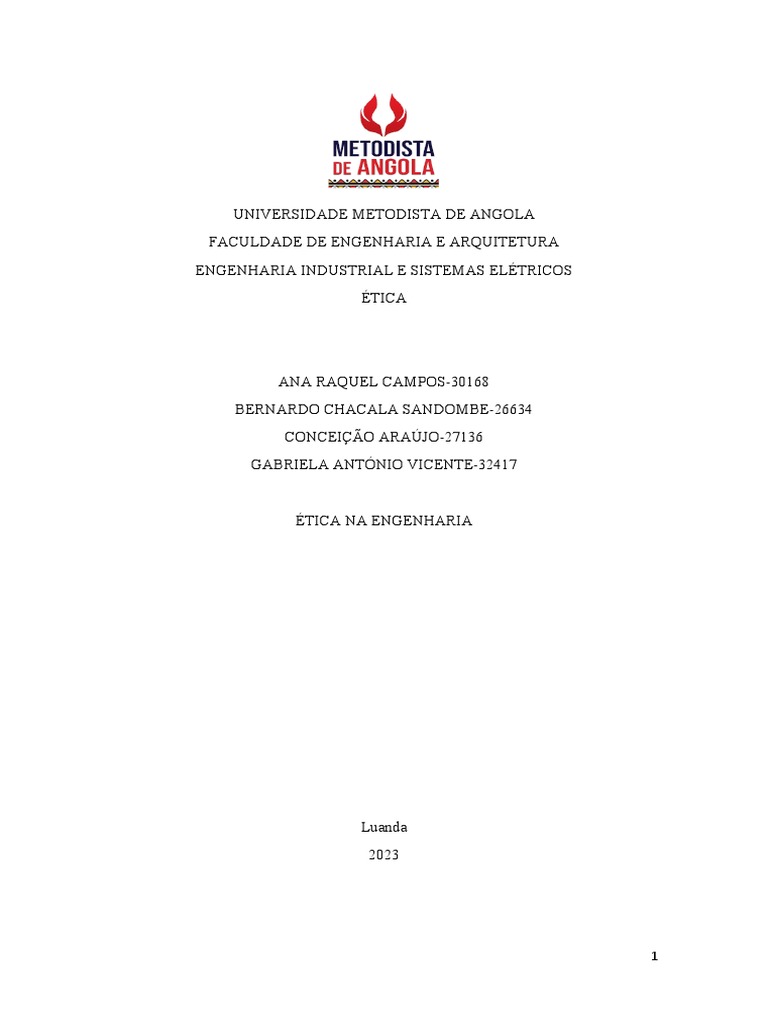 METODISTA
DE ANGOLA

UNIVERSIDADE METODISTA DE ANGOLA
FACULDADE DE ENGENHARIA E ARQUITETURA
ENGENHARIA INDUSTRIAL E SISTEMAS ELÉTRICOS
ÉTICA

ANA RAQUEL CAMPOS-30168
BERNARDO CHACALA SANDOMBE-26634
CONCEIÇÃO ARAÚJO-27136
GABRIELA ANTÓNIO VICENTE-32417

ÉTICA NA ENGENHARIA

Luanda
2023

1